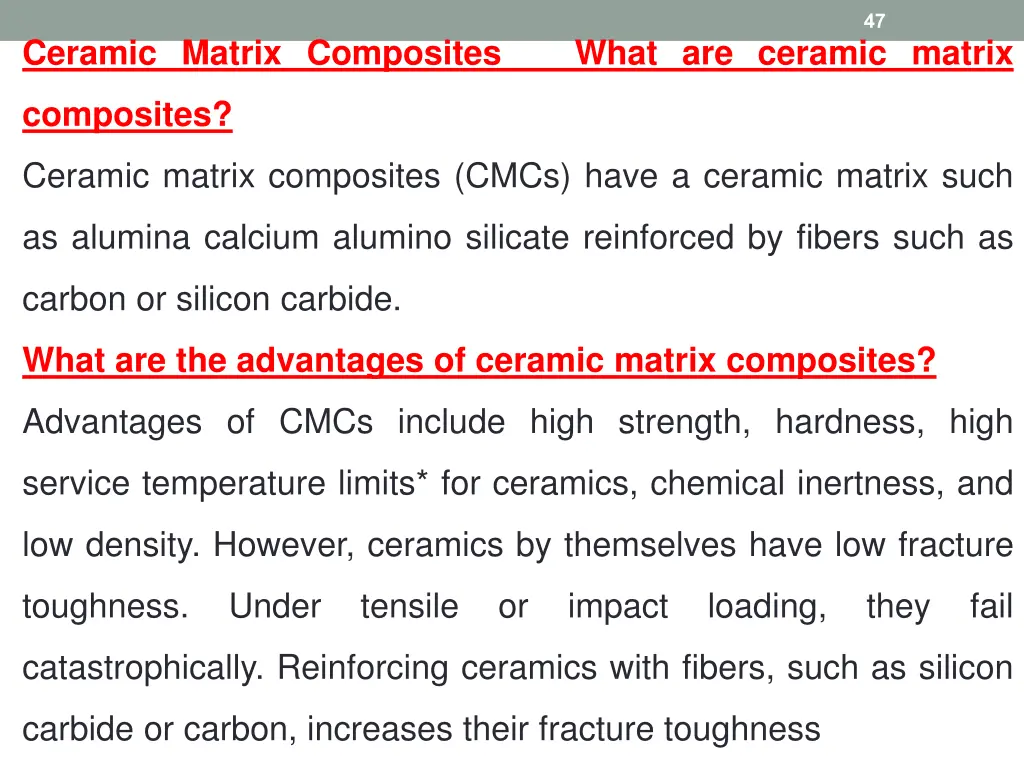 47

Ceramic Matrix Composites What are ceramic matrix composites?

Ceramic matrix composites (CMCs) have a ceramic matrix such as alumina calcium alumino silicate reinforced by fibers such as carbon or silicon carbide.

What are the advantages of ceramic matrix composites?

Advantages of CMCs include high strength, hardness, high service temperature limits* for ceramics, chemical inertness, and low density. However, ceramics by themselves have low fracture toughness. Under tensile or impact loading, they fail catastrophically. Reinforcing ceramics with fibers, such as silicon carbide or carbon, increases their fracture toughness